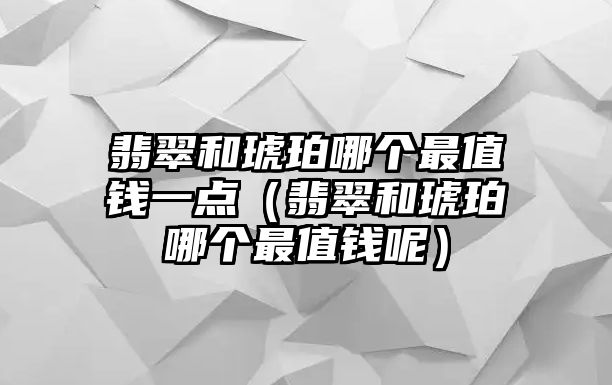 翡翠和琥珀哪个最值钱一点（翡翠和琥珀哪个最值钱呢）